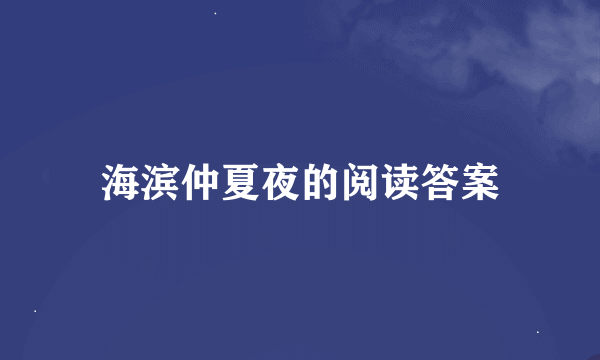 海滨仲夏夜的阅读答案